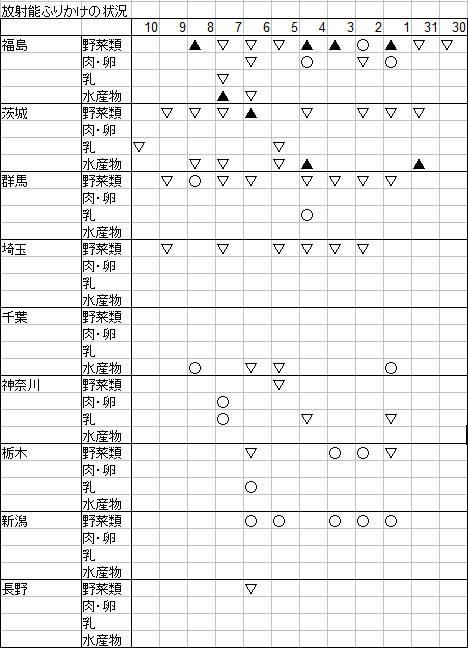 放射能ふりかけの状況

| | | 10 | 9 | 8 | 7 | 6 | 5 | 4 | 3 | 2 | 1 | 31 | 30 |
|---|---|---|---|---|---|---|---|---|---|---|---|---|---|
| 福島 | 野菜類 | | | ▲ | ▽ | ▽ | ▽ | ▲ | ▲ | ○ | ▲ | ▽ | ▽ |
| | 肉・卵 | | | | | ▽ | | ○ | | ▽ | ○ | | |
| | 乳 | | | | ▽ | | | | | | | | |
| | 水産物 | | | | ▲ | ▽ | | | | | | | |
| 茨城 | 野菜類 | | ▽ | ▽ | ▽ | ▲ | | ▽ | | ▽ | ▽ | ▽ | |
| | 肉・卵 | | | | | | | | | | | | |
| | 乳 | ▽ | | | | | ▽ | | | | | | |
| | 水産物 | | | ▽ | ▽ | | ▽ | ▲ | | | | ▲ | |
| 群馬 | 野菜類 | | ▽ | ○ | ▽ | ▽ | | ▽ | ▽ | ▽ | ▽ | | |
| | 肉・卵 | | | | | | | | | | | | |
| | 乳 | | | | | | | ○ | | | | | |
| | 水産物 | | | | | | | | | | | | |
| 埼玉 | 野菜類 | | ▽ | | ▽ | | ▽ | ▽ | ▽ | ▽ | | | |
| | 肉・卵 | | | | | | | | | | | | |
| | 乳 | | | | | | | | | | | | |
| | 水産物 | | | | | | | | | | | | |
| 千葉 | 野菜類 | | | | | | | | | | | | |
| | 肉・卵 | | | | | | | | | | | | |
| | 乳 | | | | | | | | | | | | |
| | 水産物 | | | ○ | | ▽ | ▽ | | | | ○ | | |
| 神奈川 | 野菜類 | | | | | | ▽ | | | | | | |
| | 肉・卵 | | | | ○ | | | | | | | | |
| | 乳 | | | | ○ | | | ▽ | | | ▽ | | |
| | 水産物 | | | | | | | | | | | | |
| 栃木 | 野菜類 | | | | | ▽ | | | ○ | ○ | ▽ | | |
| | 肉・卵 | | | | | | | | | | | | |
| | 乳 | | | | | ○ | | | | | | | |
| | 水産物 | | | | | | | | | | | | |
| 新潟 | 野菜類 | | | | | ○ | ○ | | ○ | ○ | ○ | | |
| | 肉・卵 | | | | | | | | | | | | |
| | 乳 | | | | | | | | | | | | |
| | 水産物 | | | | | | | | | | | | |
| 長野 | 野菜類 | | | | | ▽ | | | | | | | |
| | 肉・卵 | | | | | | | | | | | | |
| | 乳 | | | | | | | | | | | | |
| | 水産物 | | | | | | | | | | | | |